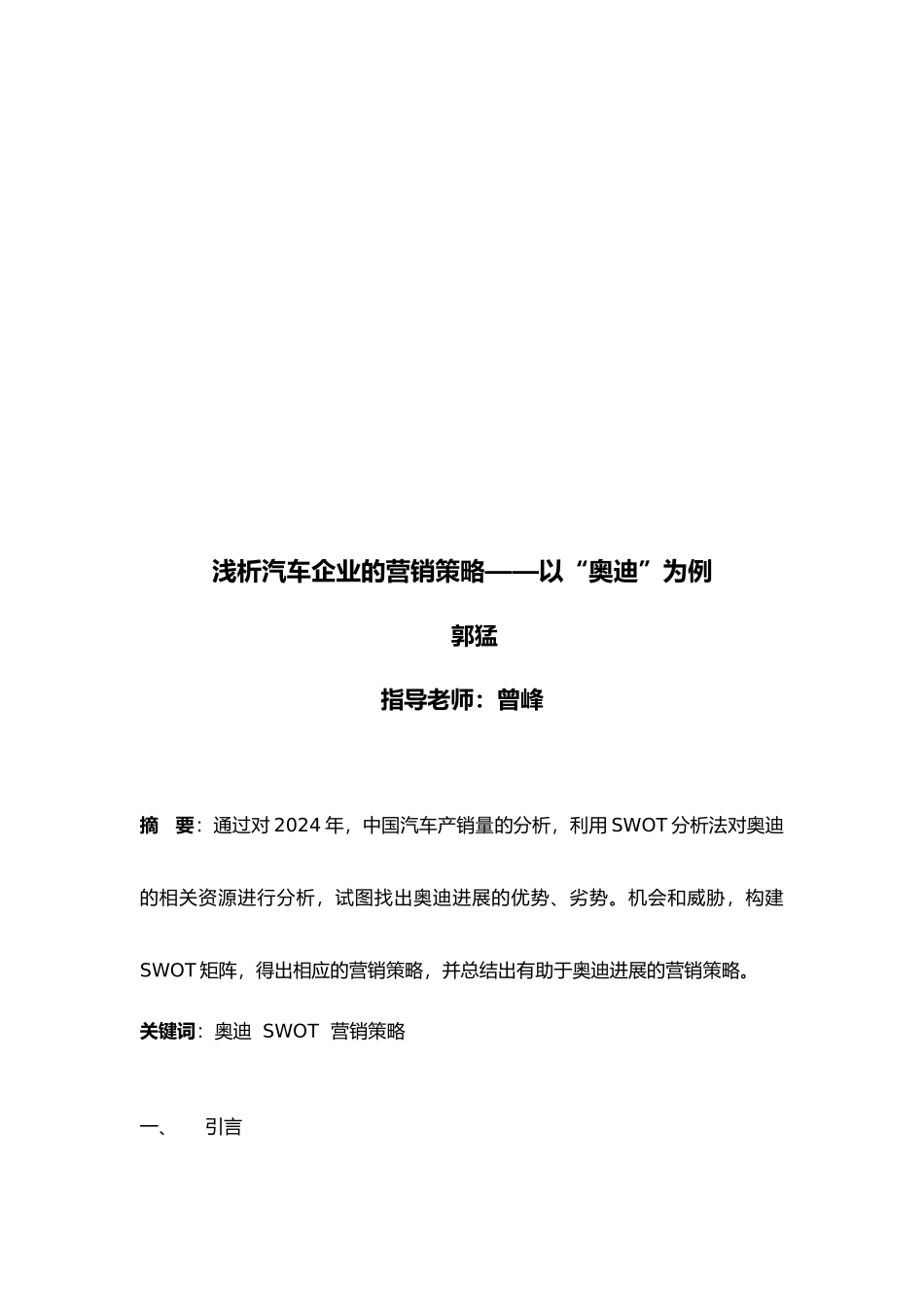 浅析汽车企业的营销策略——以“奥迪”为例

郭猛

指导老师：曾峰

摘 要：通过对 2024 年，中国汽车产销量的分析，利用 SWOT 分析法对奥迪的相关资源进行分析，试图找出奥迪进展的优势、劣势。机会和威胁，构建 SWOT 矩阵，得出相应的营销策略，并总结出有助于奥迪进展的营销策略。

关键词：奥迪 SWOT 营销策略

一、 引言